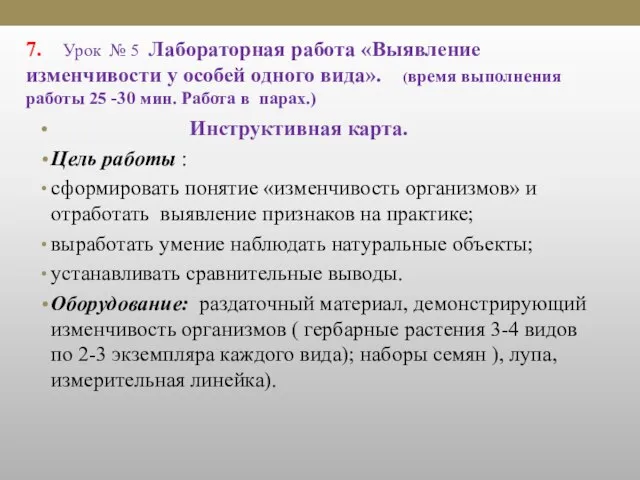 7. Урок № 5 Лабораторная работа «Выявление изменчивости у особей одного вида». (время выполнения работы 25 -30 мин. Работа в парах.)

• Инструктивная карта.

• Цель работы :

• сформировать понятие «изменчивость организмов» и отработать выявление признаков на практике;

• выработать умение наблюдать натуральные объекты;

• устанавливать сравнительные выводы.

• Оборудование: раздаточный материал, демонстрирующий изменчивость организмов ( гербарные растения 3-4 видов по 2-3 экземпляра каждого вида); наборы семян ), лупа, измерительная линейка).